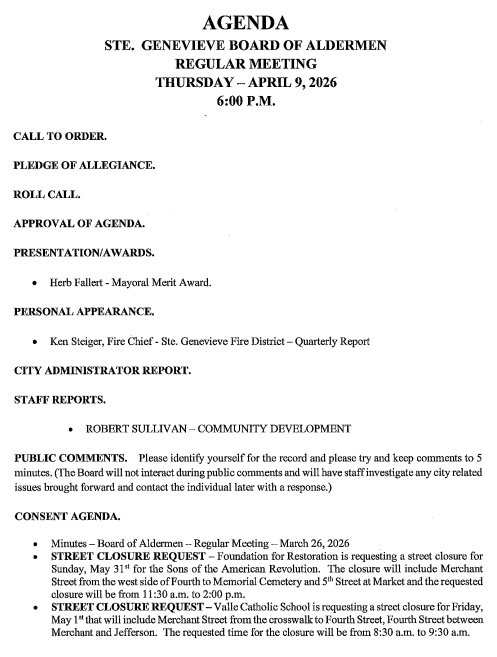 AGENDA
STE. GENEVIEVE BOARD OF ALDERMEN
REGULAR MEETING
THURSDAY – APRIL 9, 2026
6:00 P.M.

CALL TO ORDER.

PLEDGE OF ALLEGIANCE.

ROLL CALL.

APPROVAL OF AGENDA.

PRESENTATION/AWARDS.

• Herb Fallert - Mayoral Merit Award.

PERSONAL APPEARANCE.

• Ken Steiger, Fire Chief - Ste. Genevieve Fire District – Quarterly Report

CITY ADMINISTRATOR REPORT.

STAFF REPORTS.

• ROBERT SULLIVAN – COMMUNITY DEVELOPMENT

PUBLIC COMMENTS. Please identify yourself for the record and please try and keep comments to 5 minutes. (The Board will not interact during public comments and will have staff investigate any city related issues brought forward and contact the individual later with a response.)

CONSENT AGENDA.

• Minutes – Board of Aldermen – Regular Meeting – March 26, 2026
• STREET CLOSURE REQUEST – Foundation for Restoration is requesting a street closure for Sunday, May 31$^{st}$ for the Sons of the American Revolution. The closure will include Merchant Street from the west side of Fourth to Memorial Cemetery and 5$^{th}$ Street at Market and the requested closure will be from 11:30 a.m. to 2:00 p.m.
• STREET CLOSURE REQUEST – Valle Catholic School is requesting a street closure for Friday, May 1$^{st}$ that will include Merchant Street from the crosswalk to Fourth Street, Fourth Street between Merchant and Jefferson. The requested time for the closure will be from 8:30 a.m. to 9:30 a.m.